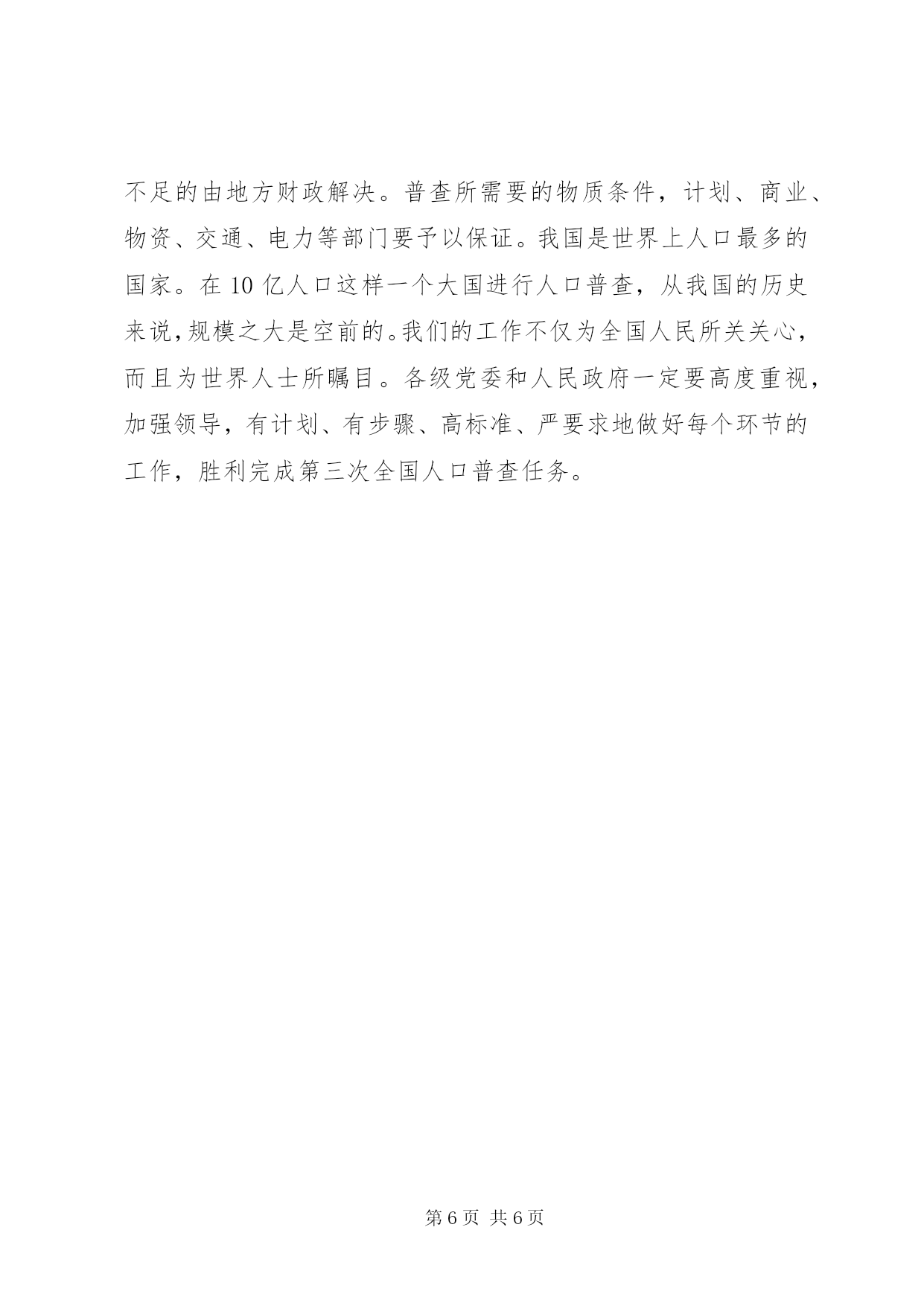 不足的由地方财政解决。普查所需要的物质条件，计划、商业、物资、交通、电力等部门要予以保证。我国是世界上人口最多的国家。在 10 亿人口这样一个大国进行人口普查，从我国的历史来说,规模之大是空前的。我们的工作不仅为全国人民所关关心，而且为世界人士所瞩目。各级党委和人民政府一定要高度重视，加强领导，有计划、有步骤、高标准、严要求地做好每个环节的工作，胜利完成第三次全国人口普查任务。

第 6 页 共 6 页